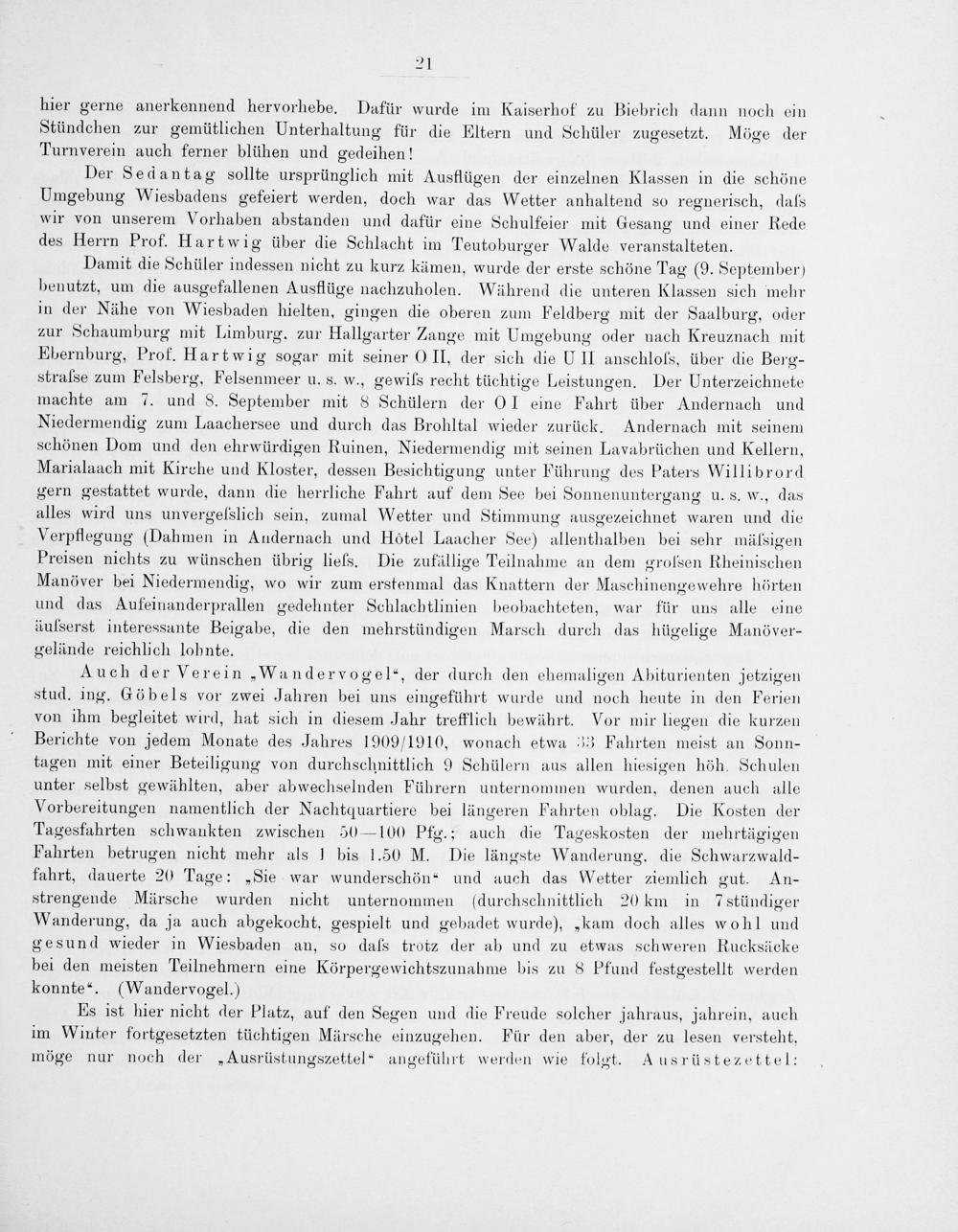 21

hier gerne anerkennend hervorhebe. Dafür wurde im Kaiserhof zu Biebrich dann noch ein Stündchen zur gemütlichen Unterhaltung für die Eltern und Schüler zugesetzt. Möge der Turnverein auch ferner blühen und gedeihen!

Der Sedantag sollte ursprünglich mit Ausflügen der einzelnen Klassen in die schöne Umgebung Wiesbadens gefeiert werden, doch war das Wetter anhaltend so regnerisch, dafs wir von unserem Vorhaben abstanden und dafür eine Schulfeier mit Gesang und einer Rede des Herrn Prof. Hartwig über die Schlacht im Teutoburger Walde veranstalteten.

Damit die Schüler indessen nicht zu kurz kämen, wurde der erste schöne Tag (9. September) benutzt, um die ausgefallenen Ausflüge nachzuholen. Während die unteren Klassen sich mehr in der Nähe von Wiesbaden hielten, gingen die oberen zum Feldberg mit der Saalburg, oder zur Schaumburg mit Limburg, zur Hallgarter Zange mit Umgebung oder nach Kreuznach mit Ebernburg, Prof. Hartwig sogar mit seiner O II, der sich die U II anschlofs, über die Bergstrafse zum Felsberg, Felsenmeer u. s. w., gewifs recht tüchtige Leistungen. Der Unterzeichnete machte am 7. und 8. September mit 8 Schülern der O I eine Fahrt über Andernach und Niedermendig zum Laachersee und durch das Brohltal wieder zurück. Andernach mit seinem schönen Dom und den ehrwürdigen Ruinen, Niedermendig mit seinen Lavabrüchen und Kellern, Marialaach mit Kirche und Kloster, dessen Besichtigung unter Führung des Paters Willibrord gern gestattet wurde, dann die herrliche Fahrt auf dem See bei Sonnenuntergang u. s. w., das alles wird uns unvergefslich sein, zumal Wetter und Stimmung ausgezeichnet waren und die Verpflegung (Dahmen in Andernach und Hôtel Laacher See) allenthalben bei sehr mäfsigen Preisen nichts zu wünschen übrig liefs. Die zufällige Teilnahme an dem grofsen Rheinischen Manöver bei Niedermendig, wo wir zum erstenmal das Knattern der Maschinengewehre hörten und das Aufeinanderprallen gedehnter Schlachtlinien beobachteten, war für uns alle eine äufserst interessante Beigabe, die den mehrstündigen Marsch durch das hügelige Manövergelände reichlich lohnte.

Auch der Verein „Wandervogel“, der durch den ehemaligen Abiturienten jetzigen stud. ing. Göbels vor zwei Jahren bei uns eingeführt wurde und noch heute in den Ferien von ihm begleitet wird, hat sich in diesem Jahr trefflich bewährt. Vor mir liegen die kurzen Berichte von jedem Monate des Jahres 1909/1910, wonach etwa 33 Fahrten meist an Sonntagen mit einer Beteiligung von durchschnittlich 9 Schülern aus allen hiesigen höh. Schulen unter selbst gewählten, aber abwechselnden Führern unternommen wurden, denen auch alle Vorbereitungen namentlich der Nachtquartiere bei längeren Fahrten oblag. Die Kosten der Tagesfahrten schwankten zwischen 50—100 Pfg.; auch die Tageskosten der mehrtägigen Fahrten betrugen nicht mehr als 1 bis 1.50 M. Die längste Wanderung, die Schwarzwaldfahrt, dauerte 20 Tage: „Sie war wunderschön“ und auch das Wetter ziemlich gut. Anstrengende Märsche wurden nicht unternommen (durchschnittlich 20 km in 7stündiger Wanderung, da ja auch abgekocht, gespielt und gebadet wurde), „kam doch alles wohl und gesund wieder in Wiesbaden an, so dafs trotz der ab und zu etwas schweren Rucksäcke bei den meisten Teilnehmern eine Körpergewichtszunahme bis zu 8 Pfund festgestellt werden konnte“. (Wandervogel.)

Es ist hier nicht der Platz, auf den Segen und die Freude solcher jahraus, jahrein, auch im Winter fortgesetzten tüchtigen Märsche einzugehen. Für den aber, der zu lesen versteht, möge nur noch der „Ausrüstungszettel“ angeführt werden wie folgt. Ausrüstezettel: